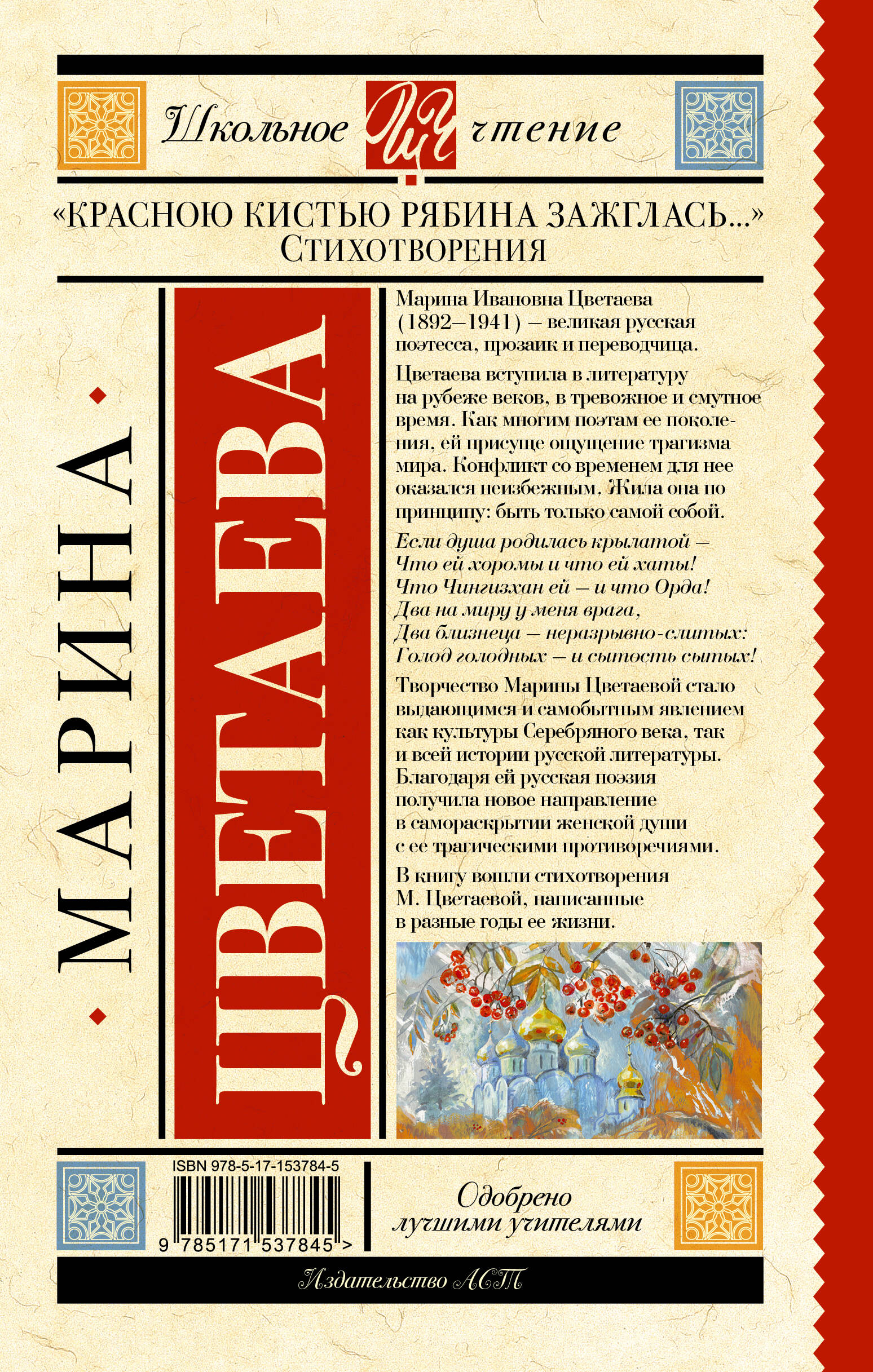 Школьное ШЧ чтение

«КРАСНОЮ КИСТЬЮ РЯБИНА ЗАЖГЛАСЬ...»
СТИХОТВОРЕНИЯ

МАРИНА

ЦВЕТАЕВА

Марина Ивановна Цветаева (1892–1941) – великая русская поэтесса, прозаик и переводчица.

Цветаева вступила в литературу на рубеже веков, в тревожное и смутное время. Как многим поэтам ее поколения, ей присуще ощущение трагизма мира. Конфликт со временем для нее оказался неизбежным. Жила она по принципу: быть только самой собой.

Если душа родилась крылатой –
Что ей хоромы и что ей хаты!
Что Чингизхан ей – и что Орда!
Два на миру у меня врага,
Два близнеца – неразрывно-слитых:
Голод голодных – и сытость сытых!

Творчество Марины Цветаевой стало выдающимся и самобытным явлением как культуры Серебряного века, так и всей истории русской литературы. Благодаря ей русская поэзия получила новое направление в самораскрытии женской души с ее трагическими противоречиями.

В книгу вошли стихотворения М. Цветаевой, написанные в разные годы ее жизни.

ISBN 978-5-17-153784-5

9 785171 537845 >

Одобрено лучшими учителями

Издательство АСТ